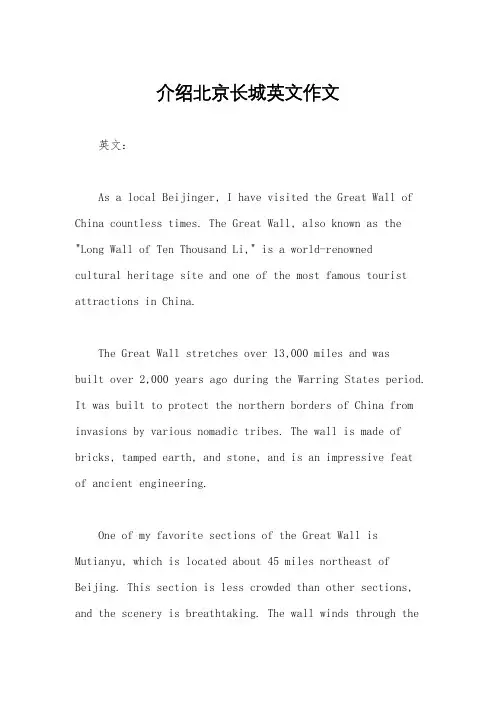 介绍北京长城英文作文

英文：

As a local Beijinger, I have visited the Great Wall of China countless times. The Great Wall, also known as the "Long Wall of Ten Thousand Li," is a world-renowned cultural heritage site and one of the most famous tourist attractions in China.

The Great Wall stretches over 13,000 miles and was built over 2,000 years ago during the Warring States period. It was built to protect the northern borders of China from invasions by various nomadic tribes. The wall is made of bricks, tamped earth, and stone, and is an impressive feat of ancient engineering.

One of my favorite sections of the Great Wall is Mutianyu, which is located about 45 miles northeast of Beijing. This section is less crowded than other sections, and the scenery is breathtaking. The wall winds through the